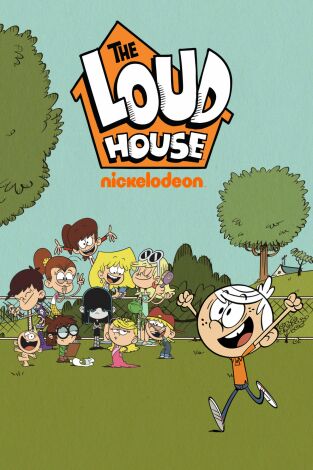 THE LOUD HOUSE
nickelodeon